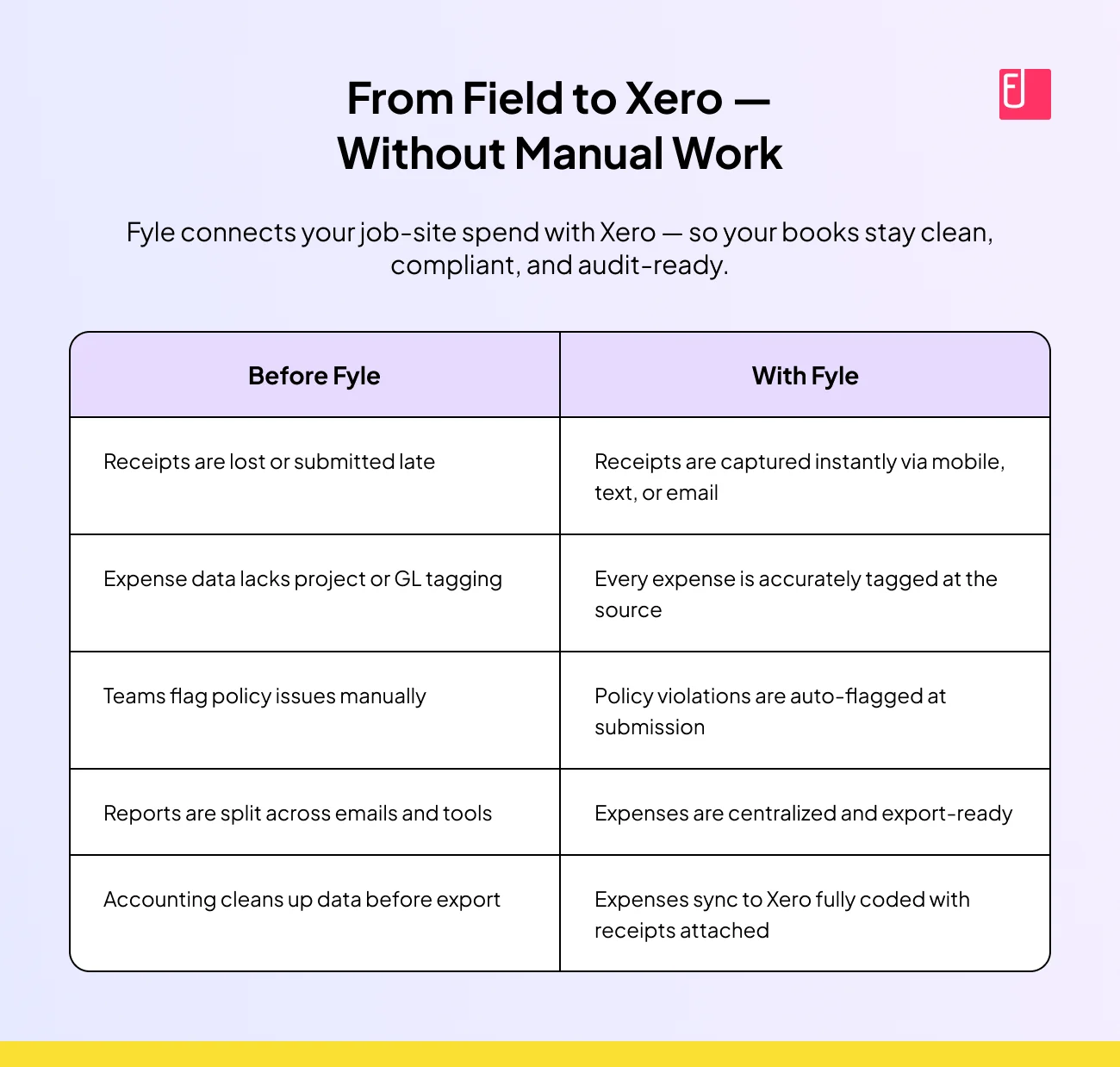 From Field to Xero — Without Manual Work

Fyle connects your job-site spend with Xero — so your books stay clean, compliant, and audit-ready.

| Before Fyle | With Fyle |
|---|---|
| Receipts are lost or submitted late | Receipts are captured instantly via mobile, text, or email |
| Expense data lacks project or GL tagging | Every expense is accurately tagged at the source |
| Teams flag policy issues manually | Policy violations are auto-flagged at submission |
| Reports are split across emails and tools | Expenses are centralized and export-ready |
| Accounting cleans up data before export | Expenses sync to Xero fully coded with receipts attached |